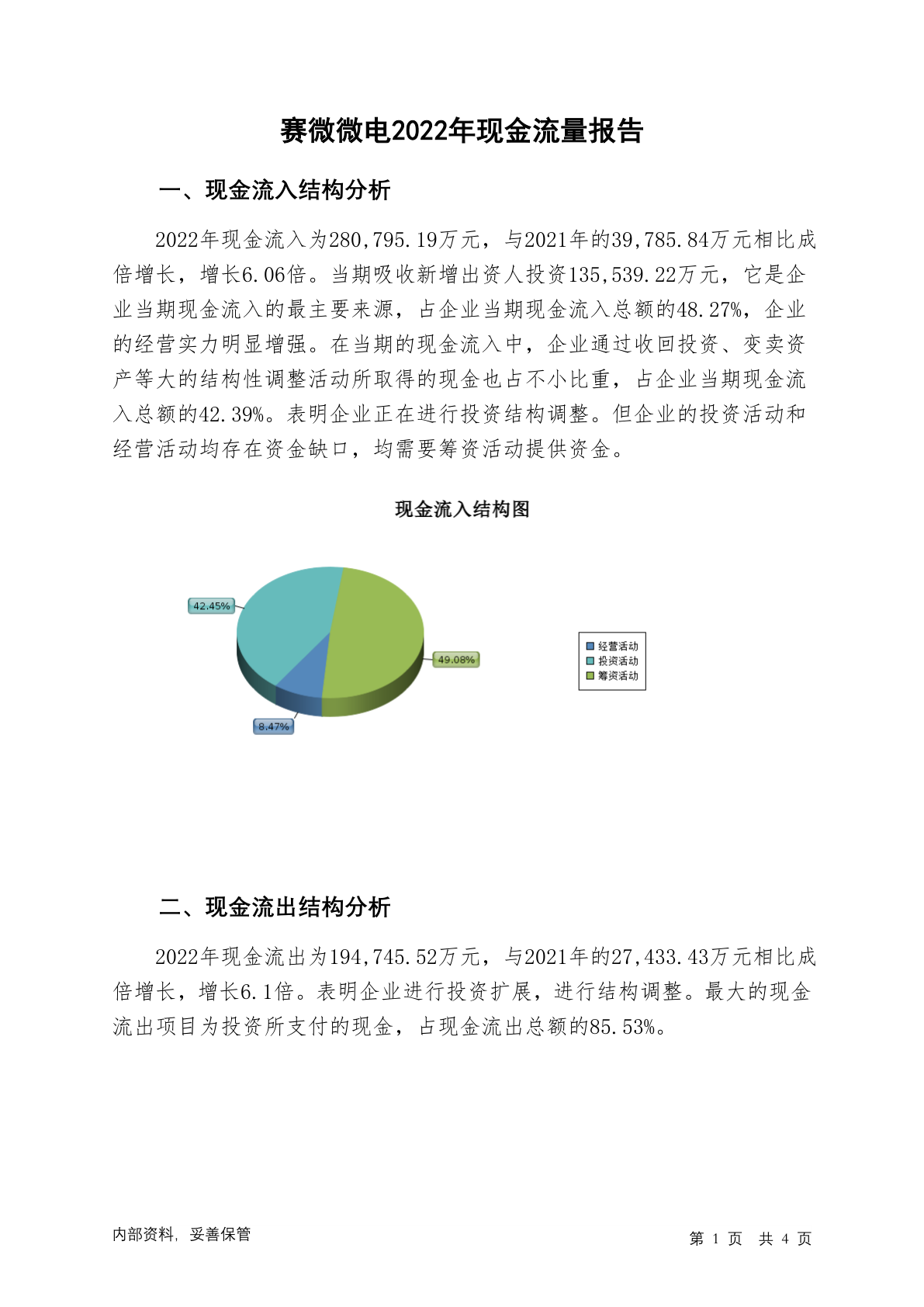 赛微微电2022年现金流量报告

一、现金流入结构分析

2022年现金流入为280,795.19万元，与2021年的39,785.84万元相比成倍增长，增长6.06倍。当期吸收新增出资人投资135,539.22万元，它是企业当期现金流入的最主要来源，占企业当期现金流入总额的48.27%，企业的经营实力明显增强。在当期的现金流入中，企业通过收回投资、变卖资产等大的结构性调整活动所取得的现金也占不小比重，占企业当期现金流入总额的42.39%。表明企业正在进行投资结构调整。但企业的投资活动和经营活动均存在资金缺口，均需要筹资活动提供资金。

现金流入结构图

42.45%

49.08%

8.47%

经营活动
投资活动
筹资活动

二、现金流出结构分析

2022年现金流出为194,745.52万元，与2021年的27,433.43万元相比成倍增长，增长6.1倍。表明企业进行投资扩展，进行结构调整。最大的现金流出项目为投资所支付的现金，占现金流出总额的85.53%。

内部资料，妥善保管

第 1 页 共 4 页